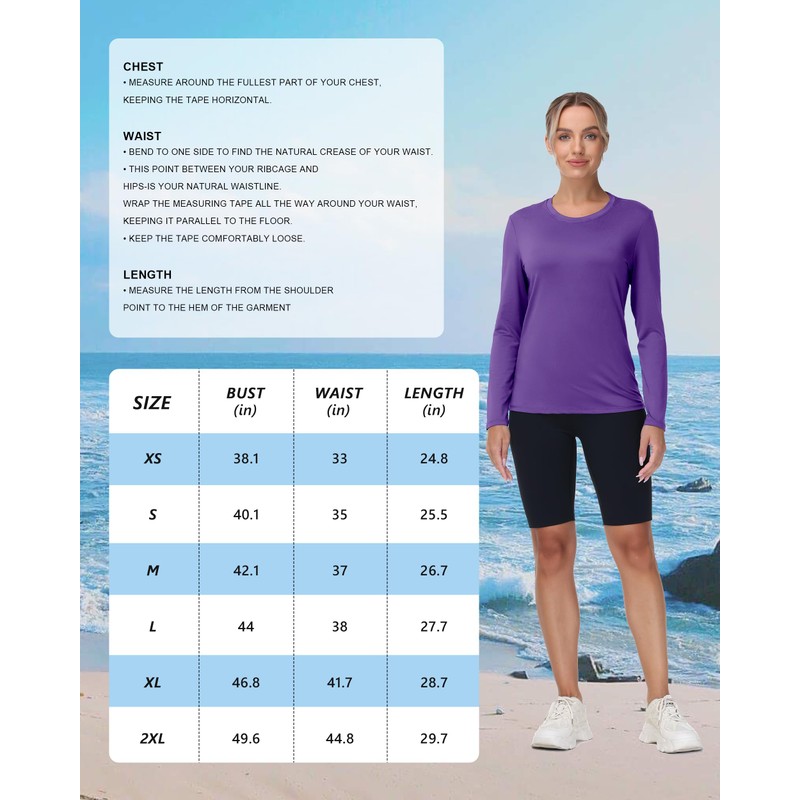 CHEST
• MEASURE AROUND THE FULLEST PART OF YOUR CHEST, KEEPING THE TAPE HORIZONTAL.

WAIST
• BEND TO ONE SIDE TO FIND THE NATURAL CREASE OF YOUR WAIST.
• THIS POINT BETWEEN YOUR RIBCAGE AND HIPS-IS YOUR NATURAL WAISTLINE.
WRAP THE MEASURING TAPE ALL THE WAY AROUND YOUR WAIST, KEEPING IT PARALLEL TO THE FLOOR.
• KEEP THE TAPE COMFORTABLY LOOSE.

LENGTH
• MEASURE THE LENGTH FROM THE SHOULDER POINT TO THE HEM OF THE GARMENT

| SIZE | BUST (in) | WAIST (in) | LENGTH (in) |
|---|---|---|---|
| XS | 38.1 | 33 | 24.8 |
| S | 40.1 | 35 | 25.5 |
| M | 42.1 | 37 | 26.7 |
| L | 44 | 38 | 27.7 |
| XL | 46.8 | 41.7 | 28.7 |
| 2XL | 49.6 | 44.8 | 29.7 |